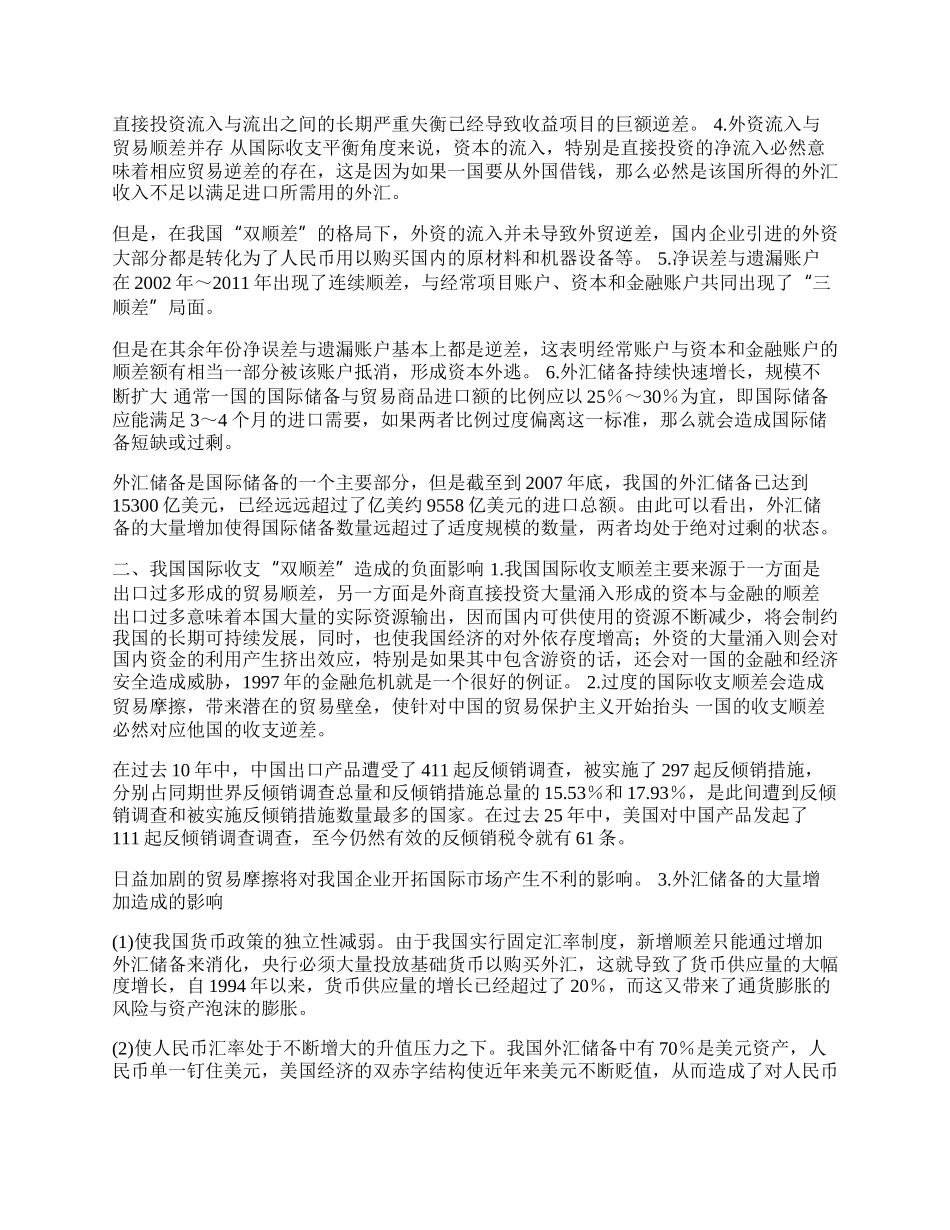 直接投资流入与流出之间的长期严重失衡已经导致收益项目的巨额逆差。 4.外资流入与贸易顺差并存 从国际收支平衡角度来说，资本的流入，特别是直接投资的净流入必然意味着相应贸易逆差的存在，这是因为如果一国要从外国借钱，那么必然是该国所得的外汇收入不足以满足进口所需用的外汇。

但是，在我国“双顺差”的格局下，外资的流入并未导致外贸逆差，国内企业引进的外资大部分都是转化为了人民币用以购买国内的原材料和机器设备等。 5.净误差与遗漏账户在 2002 年～2011 年出现了连续顺差，与经常项目账户、资本和金融账户共同出现了“三顺差”局面。

但是在其余年份净误差与遗漏账户基本上都是逆差，这表明经常账户与资本和金融账户的顺差额有相当一部分被该账户抵消，形成资本外逃。 6.外汇储备持续快速增长，规模不断扩大 通常一国的国际储备与贸易商品进口额的比例应以 25%～30%为宜，即国际储备应能满足 3～4 个月的进口需要，如果两者比例过度偏离这一标准，那么就会造成国际储备短缺或过剩。

外汇储备是国际储备的一个主要部分，但是截至到 2007 年底，我国的外汇储备已达到 15300 亿美元，已经远远超过了亿美约 9558 亿美元的进口总额。由此可以看出，外汇储备的大量增加使得国际储备数量远超过了适度规模的数量，两者均处于绝对过剩的状态。

二、我国国际收支“双顺差”造成的负面影响 1.我国国际收支顺差主要来源于一方面是出口过多形成的贸易顺差，另一方面是外商直接投资大量涌入形成的资本与金融的顺差 出口过多意味着本国大量的实际资源输出，因而国内可供使用的资源不断减少，将会制约我国的长期可持续发展，同时，也使我国经济的对外依存度增高；外资的大量涌入则会对国内资金的利用产生挤出效应，特别是如果其中包含游资的话，还会对一国的金融和经济安全造成威胁，1997 年的金融危机就是一个很好的例证。 2.过度的国际收支顺差会造成贸易摩擦，带来潜在的贸易壁垒，使针对中国的贸易保护主义开始抬头 一国的收支顺差必然对应他国的收支逆差。

在过去 10 年中，中国出口产品遭受了 411 起反倾销调查，被实施了 297 起反倾销措施，分别占同期世界反倾销调查总量和反倾销措施总量的 15.53%和 17.93%，是此间遭到反倾销调查和被实施反倾销措施数量最多的国家。在过去 25 年中，美国对中国产品发起了 111 起反倾销调查调查，至今仍然有效的反倾销税令就有 61 条。

日益加剧的贸易摩擦将对我国企业开拓国际市场产生不利的影响。 3.外汇储备的大量增加造成的影响

(1)使我国货币政策的独立性减弱。由于我国实行固定汇率制度，新增顺差只能通过增加外汇储备来消化，央行必须大量投放基础货币以购买外汇，这就导致了货币供应量的大幅度增长，自 1994 年以来，货币供应量的增长已经超过了 20%，而这又带来了通货膨胀的风险与资产泡沫的膨胀。

(2)使人民币汇率处于不断增大的升值压力之下。我国外汇储备中有 70%是美元资产，人民币单一钉住美元，美国经济的双赤字结构使近年来美元不断贬值，从而造成了对人民币